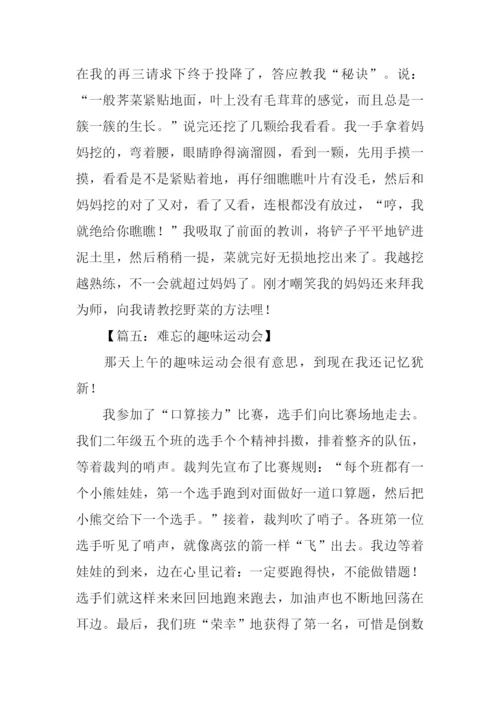 在我的再三请求下终于投降了，答应教我“秘诀”。说：“一般荠菜紧贴地面，叶上没有毛茸茸的感觉，而且总是一簇一簇的生长。”说完还挖了几颗给我看看。我一手拿着妈妈挖的，弯着腰，眼睛睁得滴溜圆，看到一颗，先用手摸一摸，看看是不是紧贴着地，再仔细瞧瞧叶片有没毛，然后和妈妈挖的对了又对，看了又看，连根都没有放过，“哼，我就绝给你瞧瞧！”我吸取了前面的教训，将铲子平平地铲进泥土里，然后稍稍一提，菜就完好无损地挖出来了。我越挖越熟练，不一会就超过妈妈了。刚才嘲笑我的妈妈还来拜我为师，向我请教挖野菜的方法哩！

【篇五：难忘的趣味运动会】

那天上午的趣味运动会很有意思，到现在我还记忆犹新！

我参加了“口算接力”比赛，选手们向比赛场地走去。我们二年级五个班的选手个个精神抖擞，排着整齐的队伍，等着裁判的哨声。裁判先宣布了比赛规则：“每个班都有一个小熊娃娃，第一个选手跑到对面做好一道口算题，然后把小熊交给下一个选手。”接着，裁判吹了哨子。各班第一位选手听见了哨声，就像离弦的箭一样“飞”出去。我边等着娃娃的到来，边在心里记着：一定要跑得快，不能做错题！选手们就这样来来回回地跑来跑去，加油声也不断地回荡在耳边。最后，我们班“荣幸”地获得了第一名，可惜是倒数